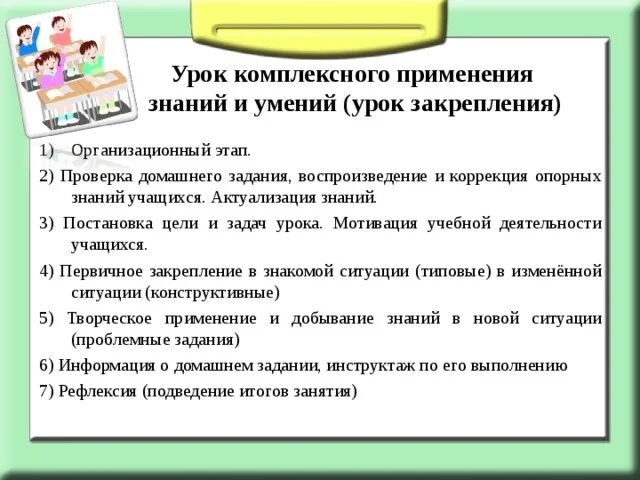 Урок комплексного применения знаний и умений (урок закрепления)

1) Организационный этап.

2) Проверка домашнего задания, воспроизведение и коррекция опорных знаний учащихся. Актуализация знаний.

3) Постановка цели и задач урока. Мотивация учебной деятельности учащихся.

4) Первичное закрепление в знакомой ситуации (типовые) в изменённой ситуации (конструктивные)

5) Творческое применение и добывание знаний в новой ситуации (проблемные задания)

6) Информация о домашнем задании, инструктаж по его выполнению

7) Рефлексия (подведение итогов занятия)